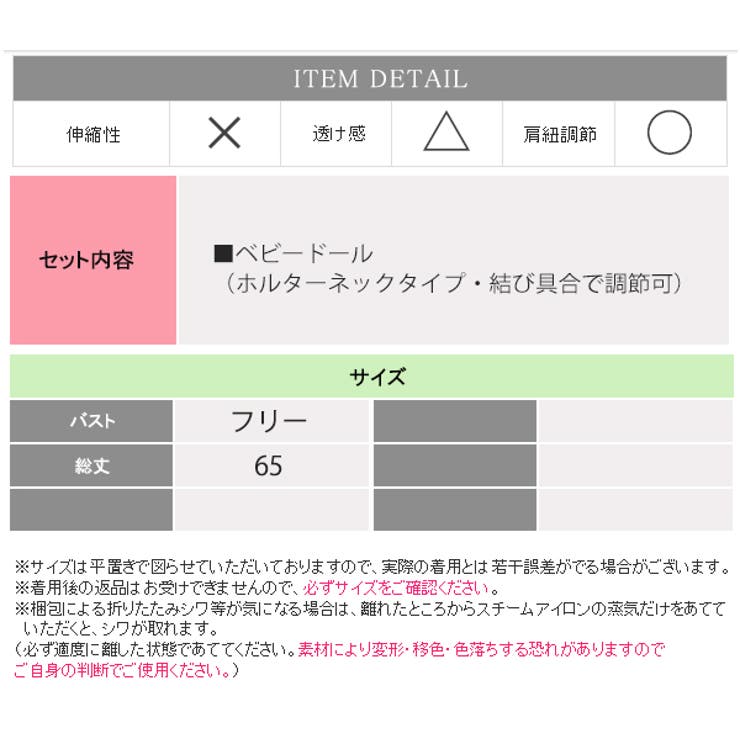 ITEM DETAIL

| 伸縮性 | × | 透け感 | △ | 肩紐調節 | ○ |
|---|---|---|---|---|---|

セット内容

■ベビードール
（ホルターネックタイプ・結び具合で調節可）

サイズ

| バスト | フリー | | |
|---|---|---|---|
| 総丈 | 65 | | |
| | | | |

※サイズは平置きで図らせていただいておりますので、実際の着用とは若干誤差がでる場合がございます。
※着用後の返品はお受けできませんので、必ずサイズをご確認ください。
※梱包による折りたたみシワ等が気になる場合は、離れたところからスチームアイロンの蒸気だけをあてていただくと、シワが取れます。
（必ず適度に離した状態であててください。素材により変形・移色・色落ちする恐れがありますのでご自身の判断でご使用ください。）